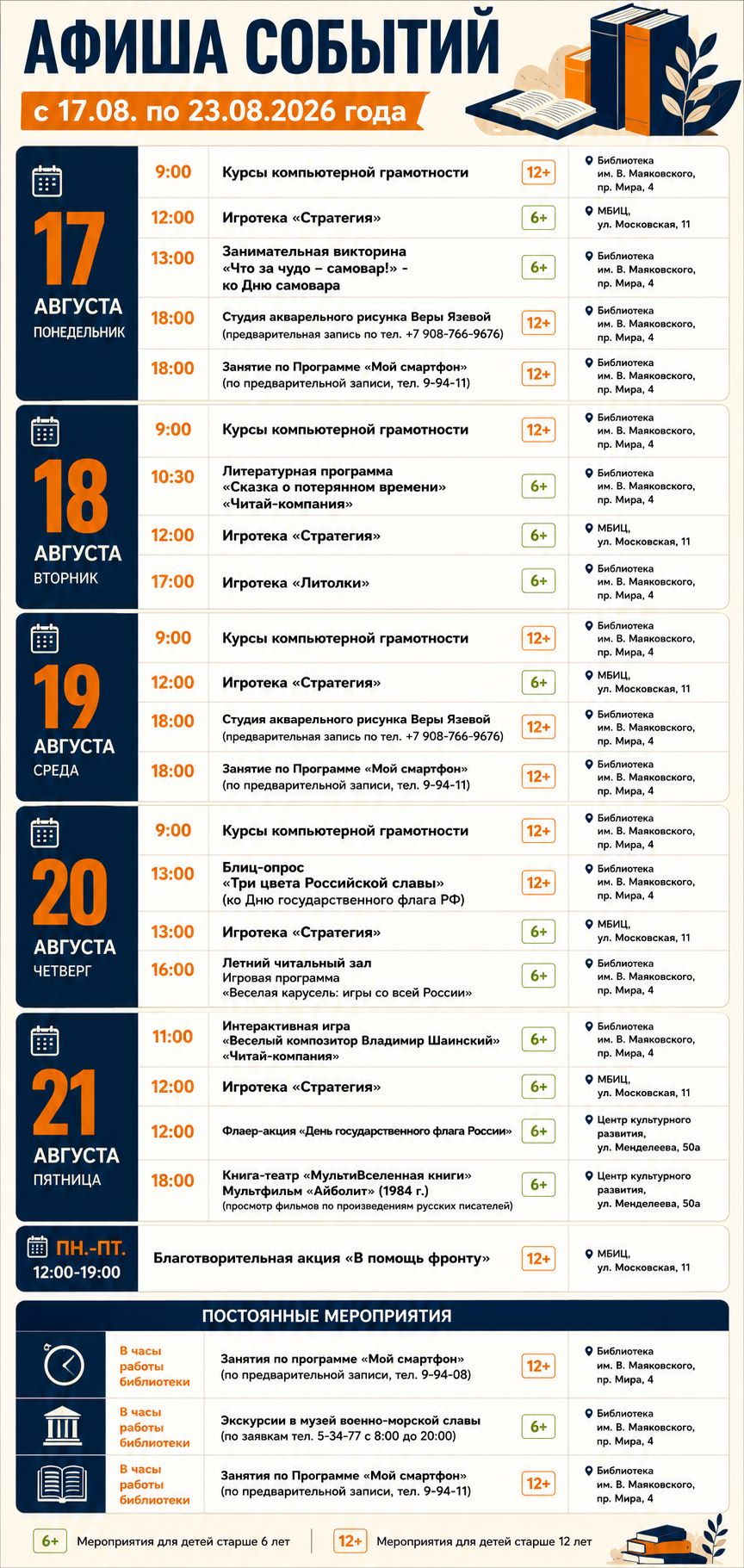 АФИША СОБЫТИЙ

с 17.08. по 23.08.2026 года

17 АВГУСТА ПОНЕДЕЛЬНИК

| | | | |
|---|---|---|---|
| 9:00 | Курсы компьютерной грамотности | 12+ | Библиотека им. В. Маяковского, пр. Мира, 4 |
| 12:00 | Игротека «Стратегия» | 6+ | МБИЦ, ул. Московская, 11 |
| 13:00 | Занимательная викторина «Что за чудо – самовар!» - ко Дню самовара | 6+ | Библиотека им. В. Маяковского, пр. Мира, 4 |
| 18:00 | Студия акварельного рисунка Веры Язевой (предварительная запись по тел. +7 908-766-9676) | 12+ | Библиотека им. В. Маяковского, пр. Мира, 4 |
| 18:00 | Занятие по Программе «Мой смартфон» (по предварительной записи, тел. 9-94-11) | 12+ | Библиотека им. В. Маяковского, пр. Мира, 4 |

18 АВГУСТА ВТОРНИК

| | | | |
|---|---|---|---|
| 9:00 | Курсы компьютерной грамотности | 12+ | Библиотека им. В. Маяковского, пр. Мира, 4 |
| 10:30 | Литературная программа «Сказка о потерянном времени» «Читай-компания» | 6+ | Библиотека им. В. Маяковского, пр. Мира, 4 |
| 12:00 | Игротека «Стратегия» | 6+ | МБИЦ, ул. Московская, 11 |
| 17:00 | Игротека «Литолки» | 6+ | Библиотека им. В. Маяковского, пр. Мира, 4 |

19 АВГУСТА СРЕДА

| | | | |
|---|---|---|---|
| 9:00 | Курсы компьютерной грамотности | 12+ | Библиотека им. В. Маяковского, пр. Мира, 4 |
| 12:00 | Игротека «Стратегия» | 6+ | МБИЦ, ул. Московская, 11 |
| 18:00 | Студия акварельного рисунка Веры Язевой (предварительная запись по тел. +7 908-766-9676) | 12+ | Библиотека им. В. Маяковского, пр. Мира, 4 |
| 18:00 | Занятие по Программе «Мой смартфон» (по предварительной записи, тел. 9-94-11) | 12+ | Библиотека им. В. Маяковского, пр. Мира, 4 |

20 АВГУСТА ЧЕТВЕРГ

| | | | |
|---|---|---|---|
| 9:00 | Курсы компьютерной грамотности | 12+ | Библиотека им. В. Маяковского, пр. Мира, 4 |
| 13:00 | Блиц-опрос «Три цвета Российской славы» (ко Дню государственного флага РФ) | 12+ | Библиотека им. В. Маяковского, пр. Мира, 4 |
| 13:00 | Игротека «Стратегия» | 6+ | МБИЦ, ул. Московская, 11 |
| 16:00 | Летний читальный зал Игровая программа «Веселая карусель: игры со всей России» | 6+ | Библиотека им. В. Маяковского, пр. Мира, 4 |

21 АВГУСТА ПЯТНИЦА

| | | | |
|---|---|---|---|
| 11:00 | Интерактивная игра «Веселый композитор Владимир Шаинский» «Читай-компания» | 6+ | Библиотека им. В. Маяковского, пр. Мира, 4 |
| 12:00 | Игротека «Стратегия» | 6+ | МБИЦ, ул. Московская, 11 |
| 12:00 | Флаер-акция «День государственного флага России» | 6+ | Центр культурного развития, ул. Менделеева, 50а |
| 18:00 | Книга-театр «МультиВселенная книги» Мультфильм «Айболит» (1984 г.) (просмотр фильмов по произведениям русских писателей) | 6+ | Центр культурного развития, ул. Менделеева, 50а |

| | | | |
|---|---|---|---|
| ПН.-ПТ. 12:00-19:00 | Благотворительная акция «В помощь фронту» | 12+ | МБИЦ, ул. Московская, 11 |

ПОСТОЯННЫЕ МЕРОПРИЯТИЯ

| | | | |
|---|---|---|---|
| В часы работы библиотеки | Занятия по программе «Мой смартфон» (по предварительной записи, тел. 9-94-08) | 12+ | Библиотека им. В. Маяковского, пр. Мира, 4 |
| В часы работы библиотеки | Экскурсии в музей военно-морской славы (по заявкам тел. 5-34-77 с 8:00 до 20:00) | 6+ | Библиотека им. В. Маяковского, пр. Мира, 4 |
| В часы работы библиотеки | Занятия по Программе «Мой смартфон» (по предварительной записи, тел. 9-94-11) | 12+ | Библиотека им. В. Маяковского, пр. Мира, 4 |

6+ Мероприятия для детей старше 6 лет
12+ Мероприятия для детей старше 12 лет